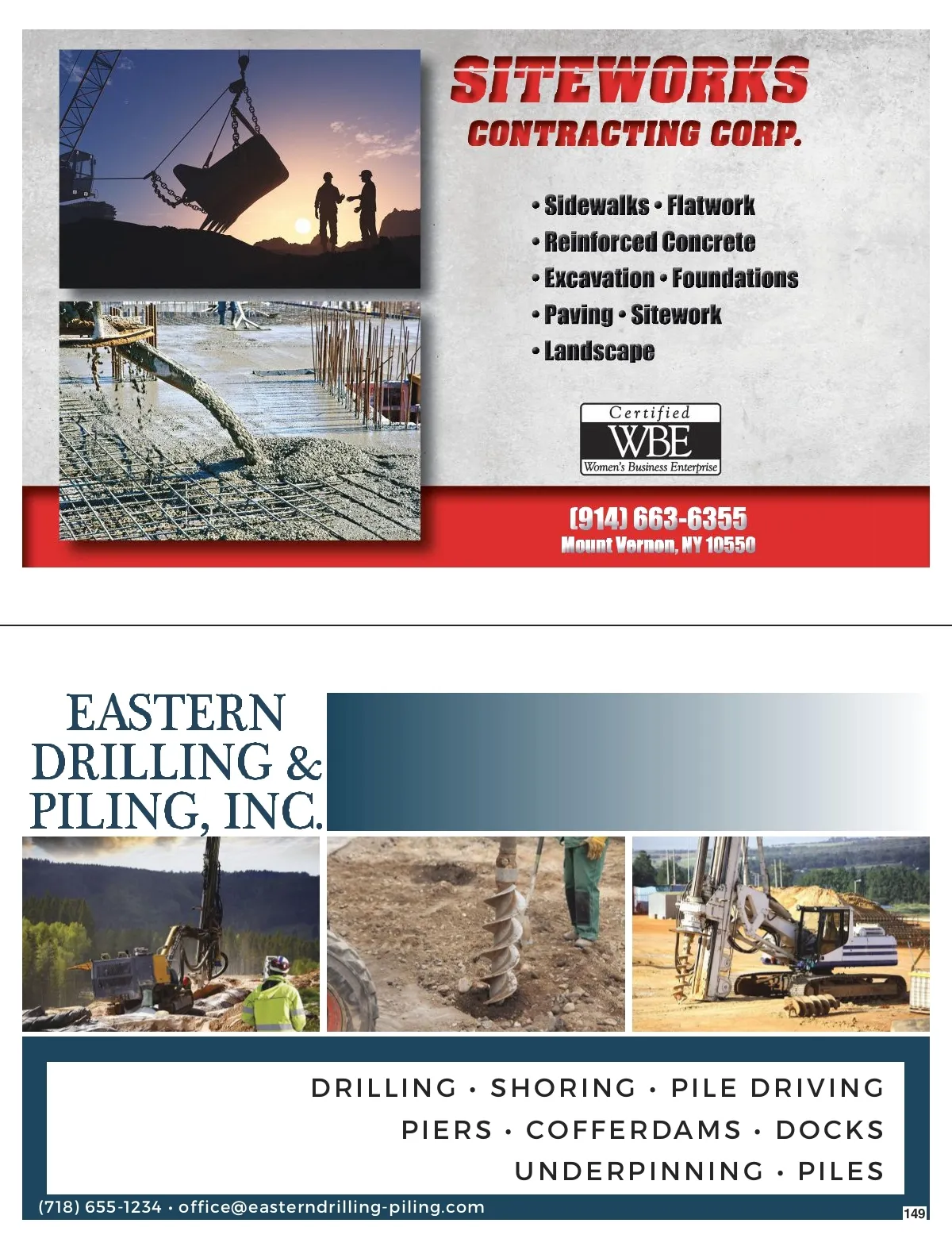 SITEWORKS
CONTRACTING CORP.

• Sidewalks • Flatwork
• Reinforced Concrete
• Excavation • Foundations
• Paving • Sitework
• Landscape

Certified
WBE
Women's Business Enterprise

(914) 663-6355
Mount Vernon, NY 10550

EASTERN
DRILLING &
PILING, INC.

DRILLING • SHORING • PILE DRIVING
PIERS • COFFERDAMS • DOCKS
UNDERPINNING • PILES

(718) 655-1234 • office@easterndrilling-piling.com

149